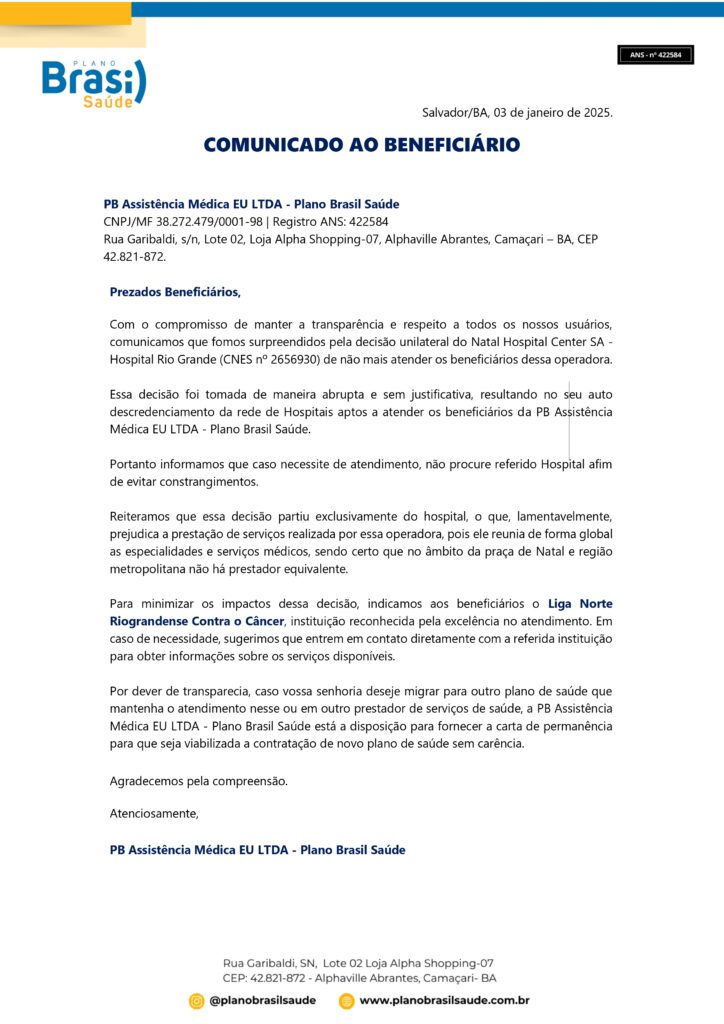 PLANO
Brasil
Saúde

ANS - nº 422584

Salvador/BA, 03 de janeiro de 2025.

COMUNICADO AO BENEFICIÁRIO

PB Assistência Médica EU LTDA - Plano Brasil Saúde
CNPJ/MF 38.272.479/0001-98 | Registro ANS: 422584
Rua Garibaldi, s/n, Lote 02, Loja Alpha Shopping-07, Alphaville Abrantes, Camaçari – BA, CEP 42.821-872.

Prezados Beneficiários,

Com o compromisso de manter a transparência e respeito a todos os nossos usuários, comunicamos que fomos surpreendidos pela decisão unilateral do Natal Hospital Center SA - Hospital Rio Grande (CNES nº 2656930) de não mais atender os beneficiários dessa operadora.

Essa decisão foi tomada de maneira abrupta e sem justificativa, resultando no seu auto descredenciamento da rede de Hospitais aptos a atender os beneficiários da PB Assistência Médica EU LTDA - Plano Brasil Saúde.

Portanto informamos que caso necessite de atendimento, não procure referido Hospital afim de evitar constrangimentos.

Reiteramos que essa decisão partiu exclusivamente do hospital, o que, lamentavelmente, prejudica a prestação de serviços realizada por essa operadora, pois ele reunia de forma global as especialidades e serviços médicos, sendo certo que no âmbito da praça de Natal e região metropolitana não há prestador equivalente.

Para minimizar os impactos dessa decisão, indicamos aos beneficiários o Liga Norte Riograndense Contra o Câncer, instituição reconhecida pela excelência no atendimento. Em caso de necessidade, sugerimos que entrem em contato diretamente com a referida instituição para obter informações sobre os serviços disponíveis.

Por dever de transparecia, caso vossa senhoria deseje migrar para outro plano de saúde que mantenha o atendimento nesse ou em outro prestador de serviços de saúde, a PB Assistência Médica EU LTDA - Plano Brasil Saúde está a disposição para fornecer a carta de permanência para que seja viabilizada a contratação de novo plano de saúde sem carência.

Agradecemos pela compreensão.

Atenciosamente,

PB Assistência Médica EU LTDA - Plano Brasil Saúde

Rua Garibaldi, SN, Lote 02 Loja Alpha Shopping-07
CEP: 42.821-872 - Alphaville Abrantes, Camaçari- BA

@planobrasilsaude www.planobrasilsaude.com.br